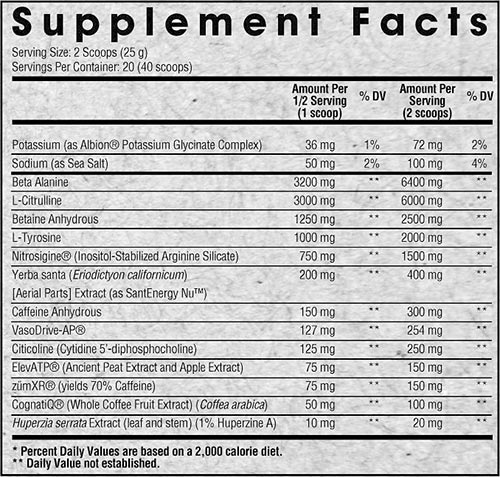 Supplement Facts

Serving Size: 2 Scoops (25 g)
Servings Per Container: 20 (40 scoops)

| | Amount Per 1/2 Serving (1 scoop) | % DV | Amount Per Serving (2 scoops) | % DV |
|---|---|---|---|---|
| Potassium (as Albion® Potassium Glycinate Complex) | 36 mg | 1% | 72 mg | 2% |
| Sodium (as Sea Salt) | 50 mg | 2% | 100 mg | 4% |
| Beta Alanine | 3200 mg | ** | 6400 mg | ** |
| L-Citrulline | 3000 mg | ** | 6000 mg | ** |
| Betaine Anhydrous | 1250 mg | ** | 2500 mg | ** |
| L-Tyrosine | 1000 mg | ** | 2000 mg | ** |
| Nitrosigine® (Inositol-Stabilized Arginine Silicate) | 750 mg | ** | 1500 mg | ** |
| Yerba santa (Eriodictyon californicum) [Aerial Parts] Extract (as SantEnergy Nu™) | 200 mg | ** | 400 mg | ** |
| Caffeine Anhydrous | 150 mg | ** | 300 mg | ** |
| VasoDrive-AP® | 127 mg | ** | 254 mg | ** |
| Citicoline (Cytidine 5'-diphosphocholine) | 125 mg | ** | 250 mg | ** |
| ElevATP® (Ancient Peat Extract and Apple Extract) | 75 mg | ** | 150 mg | ** |
| zümXR® (yields 70% Caffeine) | 75 mg | ** | 150 mg | ** |
| CognatiQ® (Whole Coffee Fruit Extract) (Coffea arabica) | 50 mg | ** | 100 mg | ** |
| Huperzia serrata Extract (leaf and stem) (1% Huperzine A) | 10 mg | ** | 20 mg | ** |

* Percent Daily Values are based on a 2,000 calorie diet.
** Daily Value not established.